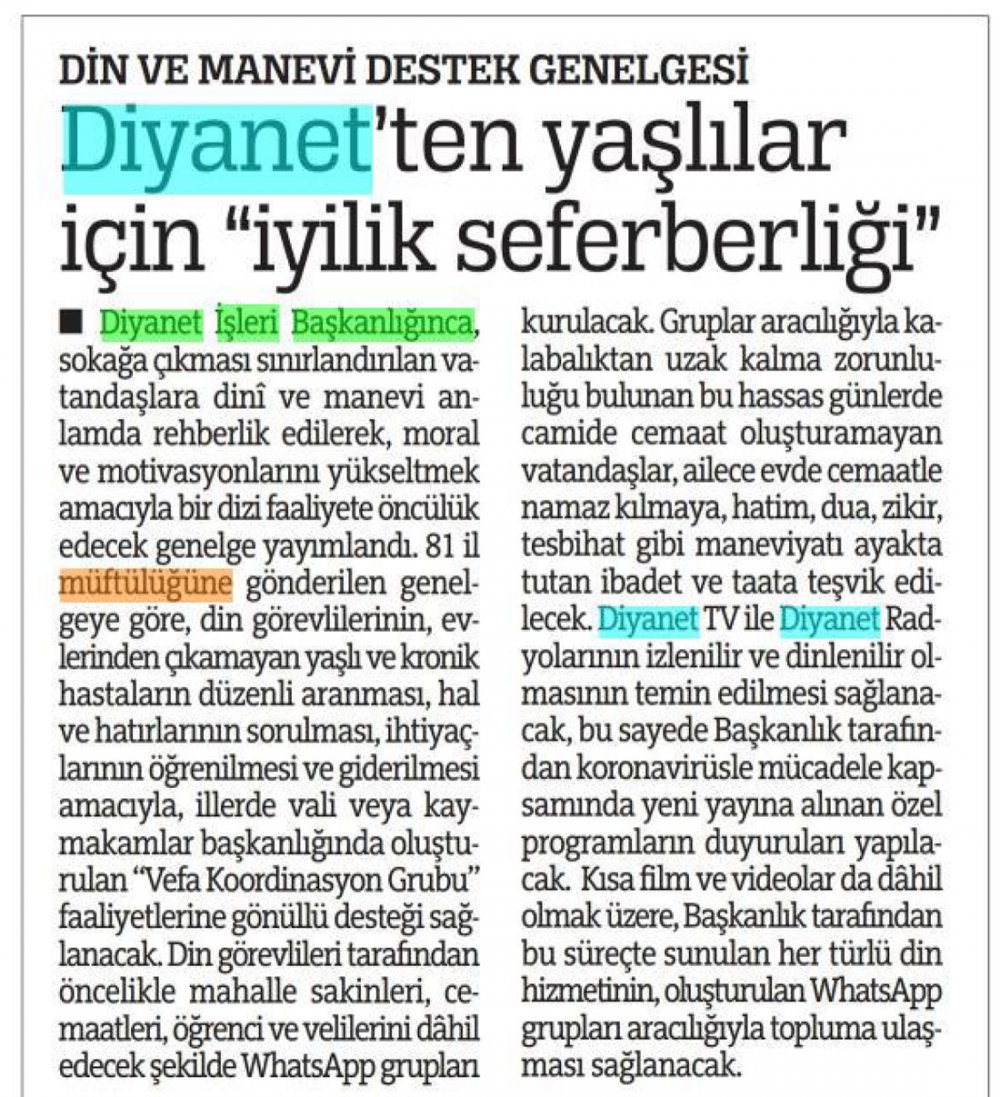 DİN VE MANEVİ DESTEK GENELGESİ

Diyanet'ten yaşlılar için "iyilik seferberliği"

■ Diyanet İşleri Başkanlığınca, sokağa çıkması sınırlandırılan vatandaşlara dinî ve manevi anlamda rehberlik edilerek, moral ve motivasyonlarını yükseltmek amacıyla bir dizi faaliyete öncülük edecek genelge yayımlandı. 81 il müftülüğüne gönderilen genelgeye göre, din görevlilerinin, evlerinden çıkamayan yaşlı ve kronik hastaların düzenli aranması, hal ve hatırlarının sorulması, ihtiyaçlarının öğrenilmesi ve giderilmesi amacıyla, illerde vali veya kaymakamlar başkanlığında oluşturulan "Vefa Koordinasyon Grubu" faaliyetlerine gönüllü desteği sağlanacak. Din görevlileri tarafından öncelikle mahalle sakinleri, cemaatleri, öğrenci ve velilerini dâhil edecek şekilde WhatsApp grupları kurulacak. Gruplar aracılığıyla kalabalıktan uzak kalma zorunluluğu bulunan bu hassas günlerde camide cemaat oluşturamayan vatandaşlar, ailece evde cemaatle namaz kılmaya, hatim, dua, zikir, tesbihat gibi maneviyatı ayakta tutan ibadet ve taata teşvik edilecek. Diyanet TV ile Diyanet Radyolarının izlenilir ve dinlenilir olmasının temin edilmesi sağlanacak, bu sayede Başkanlık tarafından koronavirüsle mücadele kapsamında yeni yayına alınan özel programların duyuruları yapılacak. Kısa film ve videolar da dâhil olmak üzere, Başkanlık tarafından bu süreçte sunulan her türlü din hizmetinin, oluşturulan WhatsApp grupları aracılığıyla topluma ulaşması sağlanacak.